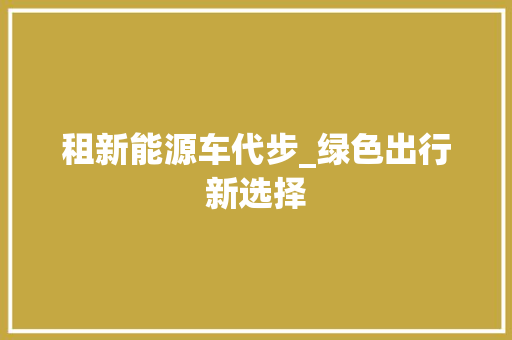 租新能源车代步_绿色出行新选择